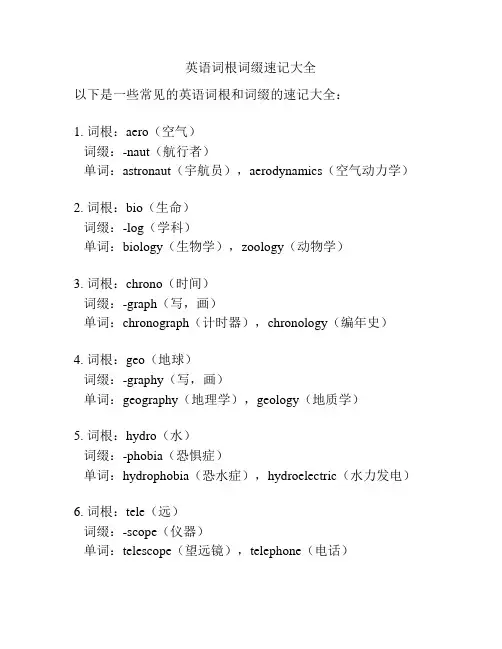 英语词根词缀速记大全

以下是一些常见的英语词根和词缀的速记大全：

1. 词根：aero（空气）
词缀：-naut（航行者）
单词：astronaut（宇航员），aerodynamics（空气动力学）

2. 词根：bio（生命）
词缀：-log（学科）
单词：biology（生物学），zoology（动物学）

3. 词根：chrono（时间）
词缀：-graph（写，画）
单词：chronograph（计时器），chronology（编年史）

4. 词根：geo（地球）
词缀：-graphy（写，画）
单词：geography（地理学），geology（地质学）

5. 词根：hydro（水）
词缀：-phobia（恐惧症）
单词：hydrophobia（恐水症），hydroelectric（水力发电）

6. 词根：tele（远）
词缀：-scope（仪器）
单词：telescope（望远镜），telephone（电话）